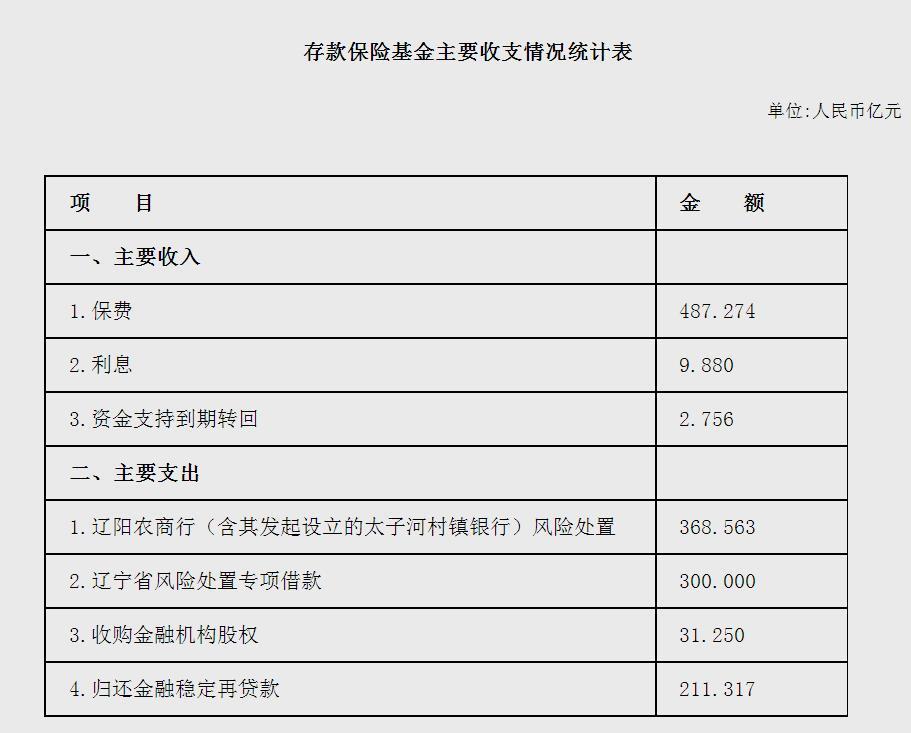 存款保险基金主要收支情况统计表

单位:人民币亿元

| 项　　目 | 金　　额 |
|---|---|
| 一、主要收入 | |
| 1.保费 | 487.274 |
| 2.利息 | 9.880 |
| 3.资金支持到期转回 | 2.756 |
| 二、主要支出 | |
| 1.辽阳农商行（含其发起设立的太子河村镇银行）风险处置 | 368.563 |
| 2.辽宁省风险处置专项借款 | 300.000 |
| 3.收购金融机构股权 | 31.250 |
| 4.归还金融稳定再贷款 | 211.317 |